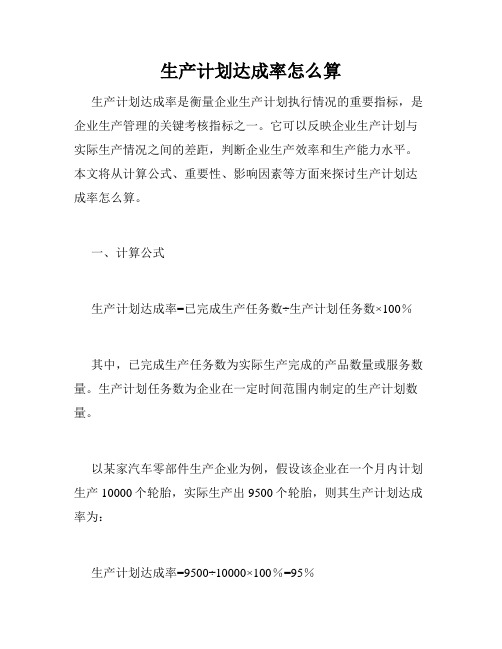 生产计划达成率怎么算

生产计划达成率是衡量企业生产计划执行情况的重要指标，是企业生产管理的关键考核指标之一。它可以反映企业生产计划与实际生产情况之间的差距，判断企业生产效率和生产能力水平。本文将从计算公式、重要性、影响因素等方面来探讨生产计划达成率怎么算。

一、计算公式

生产计划达成率=已完成生产任务数÷生产计划任务数×100%

其中，已完成生产任务数为实际生产完成的产品数量或服务数量。生产计划任务数为企业在一定时间范围内制定的生产计划数量。

以某家汽车零部件生产企业为例，假设该企业在一个月内计划生产 10000 个轮胎，实际生产出 9500 个轮胎，则其生产计划达成率为：

生产计划达成率=9500÷10000×100%=95%